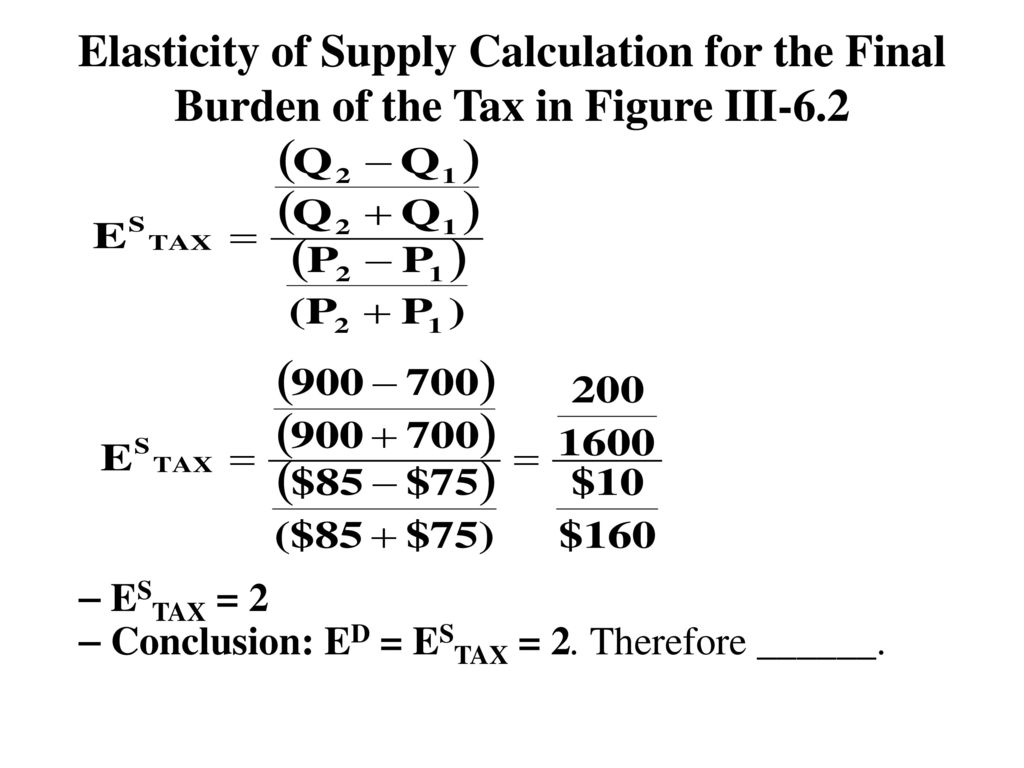 Elasticity of Supply Calculation for the Final Burden of the Tax in Figure III-6.2

$E^{S}{}_{TAX} = \frac{\frac{(Q_2 - Q_1)}{(Q_2 + Q_1)}}{\frac{(P_2 - P_1)}{(P_2 + P_1)}}$

$E^{S}{}_{TAX} = \frac{\frac{(900 - 700)}{(900 + 700)}}{\frac{(\$85 - \$75)}{(\$85 + \$75)}} = \frac{\frac{200}{1600}}{\frac{\$10}{\$160}}$

– $E^{S}{}_{TAX} = 2$
– Conclusion: $E^{D} = E^{S}{}_{TAX} = 2$. Therefore ______.